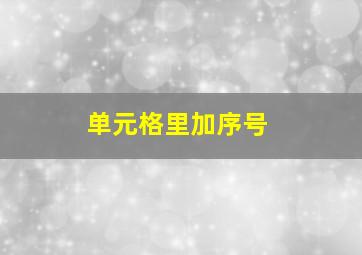 单元格里加序号